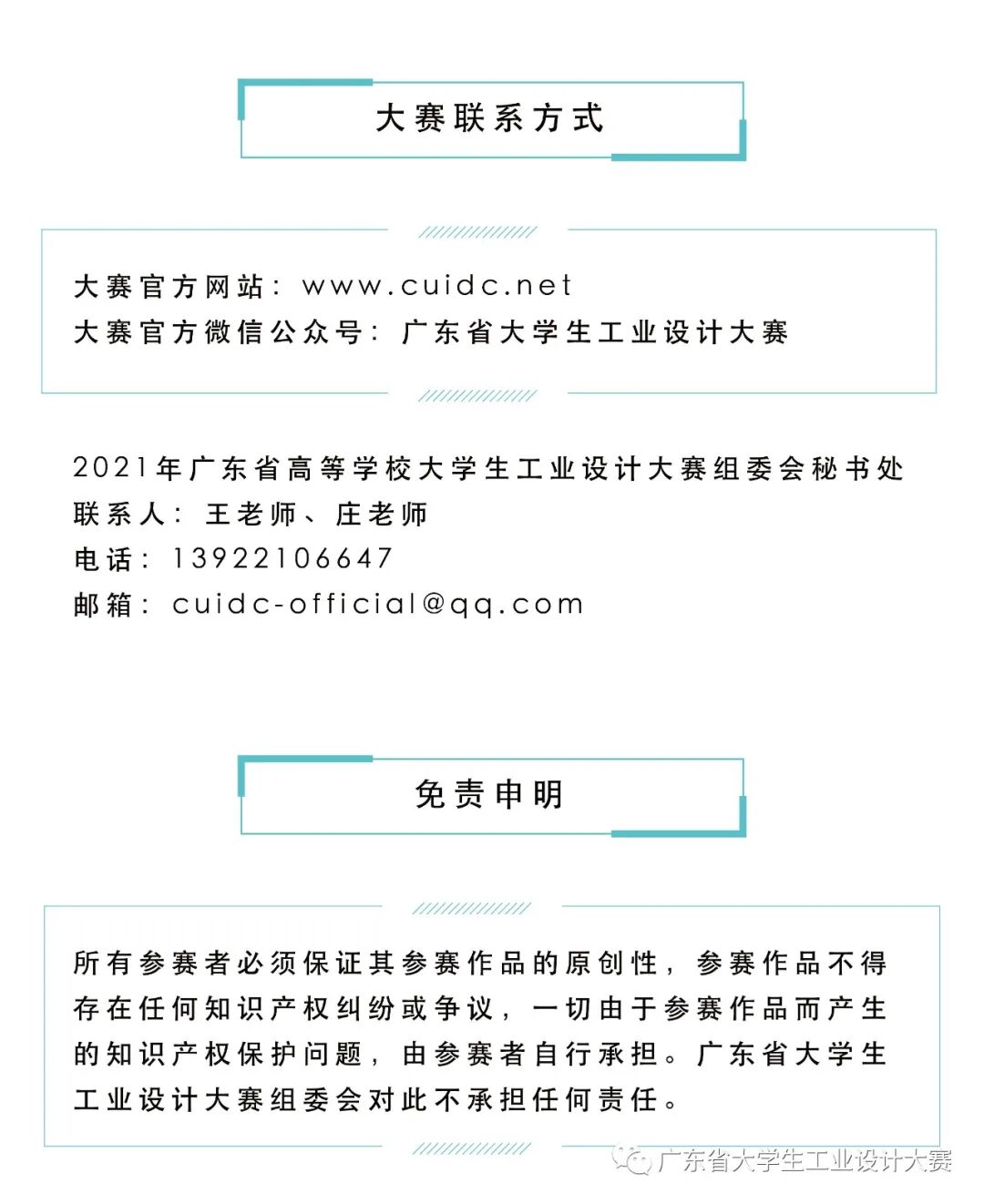 大赛联系方式

大赛官方网站：www.cuidc.net
大赛官方微信公众号：广东省大学生工业设计大赛

2021年广东省高等学校大学生工业设计大赛组委会秘书处
联系人：王老师、庄老师
电话：13922106647
邮箱：cuidc-official@qq.com

免责申明

所有参赛者必须保证其参赛作品的原创性，参赛作品不得存在任何知识产权纠纷或争议，一切由于参赛作品而产生的知识产权保护问题，由参赛者自行承担。广东省大学生工业设计大赛组委会对此不承担任何责任。

广东省大学生工业设计大赛